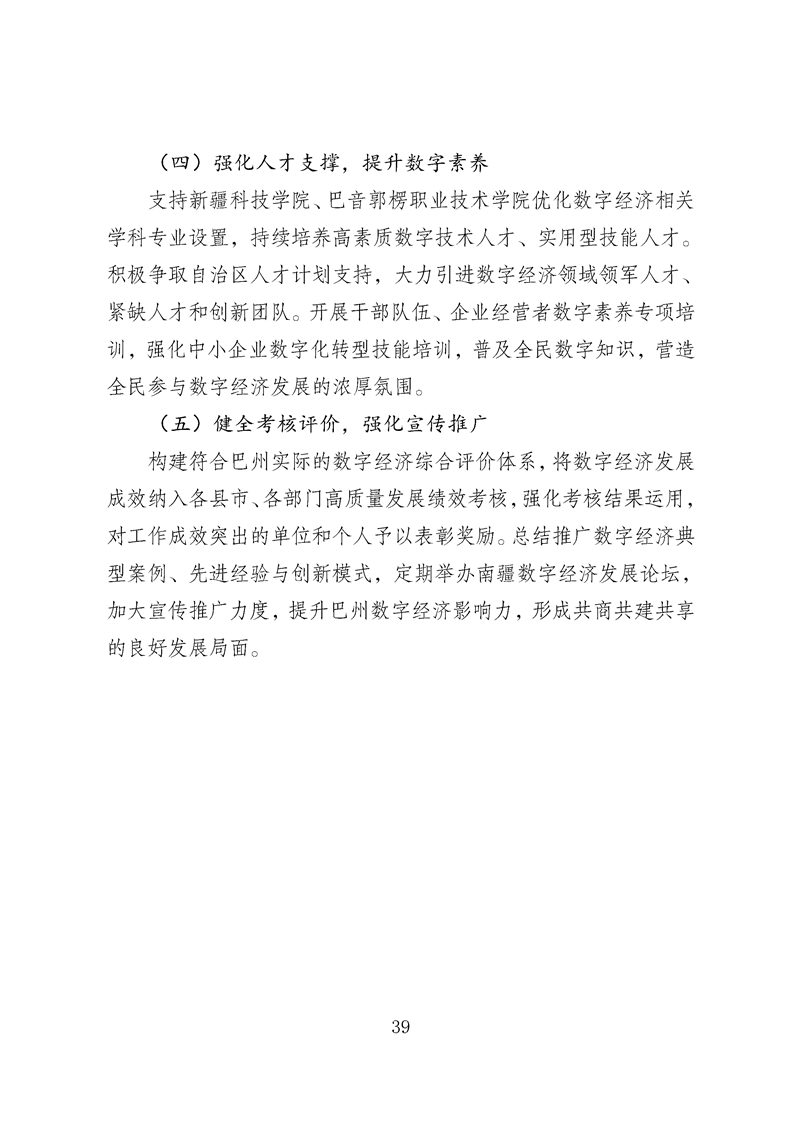 （四）强化人才支撑，提升数字素养

支持新疆科技学院、巴音郭楞职业技术学院优化数字经济相关学科专业设置，持续培养高素质数字技术人才、实用型技能人才。积极争取自治区人才计划支持，大力引进数字经济领域领军人才、紧缺人才和创新团队。开展干部队伍、企业经营者数字素养专项培训，强化中小企业数字化转型技能培训，普及全民数字知识，营造全民参与数字经济发展的浓厚氛围。

（五）健全考核评价，强化宣传推广

构建符合巴州实际的数字经济综合评价体系，将数字经济发展成效纳入各县市、各部门高质量发展绩效考核，强化考核结果运用，对工作成效突出的单位和个人予以表彰奖励。总结推广数字经济典型案例、先进经验与创新模式，定期举办南疆数字经济发展论坛，加大宣传推广力度，提升巴州数字经济影响力，形成共商共建共享的良好发展局面。

39